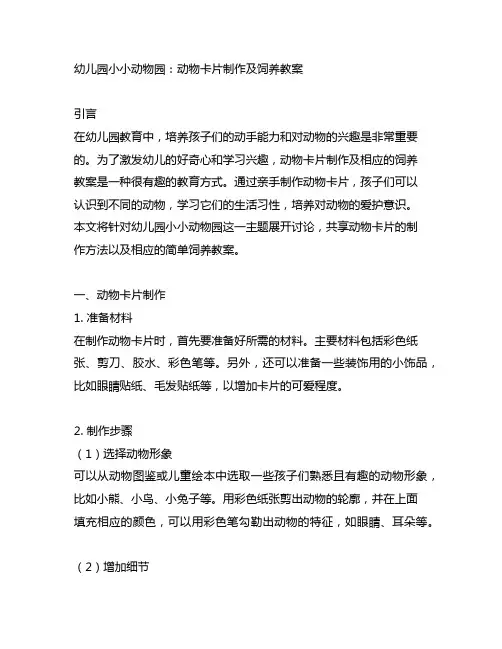 幼儿园小小动物园：动物卡片制作及饲养教案

引言
在幼儿园教育中，培养孩子们的动手能力和对动物的兴趣是非常重要的。为了激发幼儿的好奇心和学习兴趣，动物卡片制作及相应的饲养教案是一种很有趣的教育方式。通过亲手制作动物卡片，孩子们可以认识到不同的动物，学习它们的生活习性，培养对动物的爱护意识。本文将针对幼儿园小小动物园这一主题展开讨论，共享动物卡片的制作方法以及相应的简单饲养教案。

一、动物卡片制作
1. 准备材料
在制作动物卡片时，首先要准备好所需的材料。主要材料包括彩色纸张、剪刀、胶水、彩色笔等。另外，还可以准备一些装饰用的小饰品，比如眼睛贴纸、毛发贴纸等，以增加卡片的可爱程度。

2. 制作步骤
（1）选择动物形象
可以从动物图鉴或儿童绘本中选取一些孩子们熟悉且有趣的动物形象，比如小熊、小鸟、小兔子等。用彩色纸张剪出动物的轮廓，并在上面填充相应的颜色，可以用彩色笔勾勒出动物的特征，如眼睛、耳朵等。

（2）增加细节